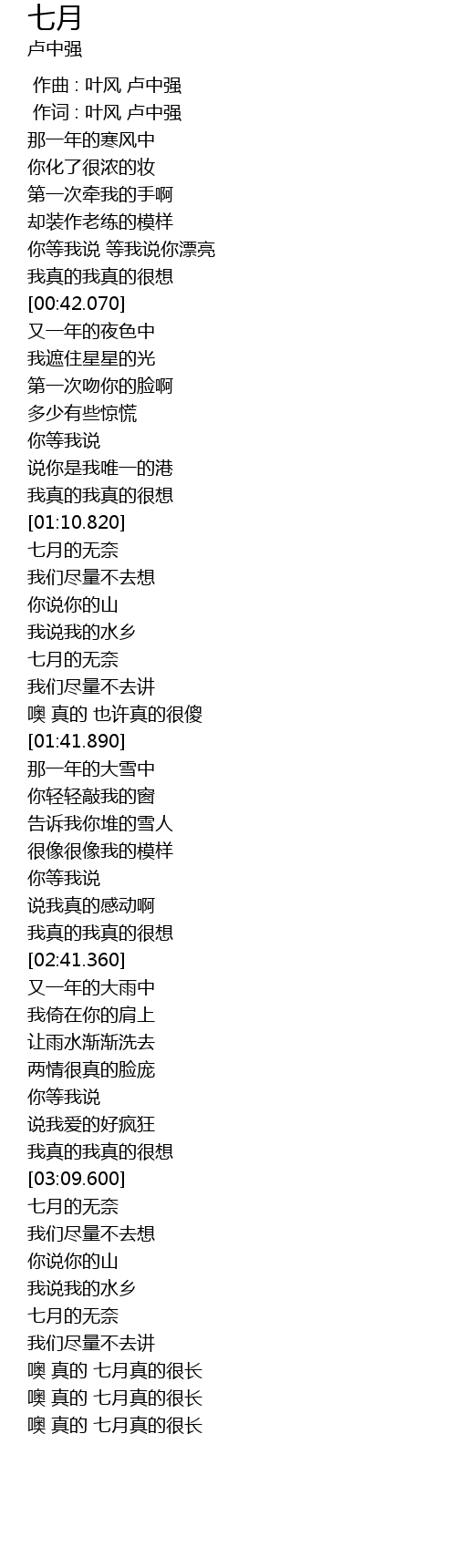 七月
卢中强

作曲 : 叶风 卢中强
作词 : 叶风 卢中强
那一年的寒风中
你化了很浓的妆
第一次牵我的手啊
却装作老练的模样
你等我说 等我说你漂亮
我真的我真的很想
[00:42.070]
又一年的夜色中
我遮住星星的光
第一次吻你的脸啊
多少有些惊慌
你等我说
说你是我唯一的港
我真的我真的很想
[01:10.820]
七月的无奈
我们尽量不去想
你说你的山
我说我的水乡
七月的无奈
我们尽量不去讲
噢 真的 也许真的很傻
[01:41.890]
那一年的大雪中
你轻轻敲我的窗
告诉我你堆的雪人
很像很像我的模样
你等我说
说我真的感动啊
我真的我真的很想
[02:41.360]
又一年的大雨中
我倚在你的肩上
让雨水渐渐洗去
两情很真的脸庞
你等我说
说我爱的好疯狂
我真的我真的很想
[03:09.600]
七月的无奈
我们尽量不去想
你说你的山
我说我的水乡
七月的无奈
我们尽量不去讲
噢 真的 七月真的很长
噢 真的 七月真的很长
噢 真的 七月真的很长